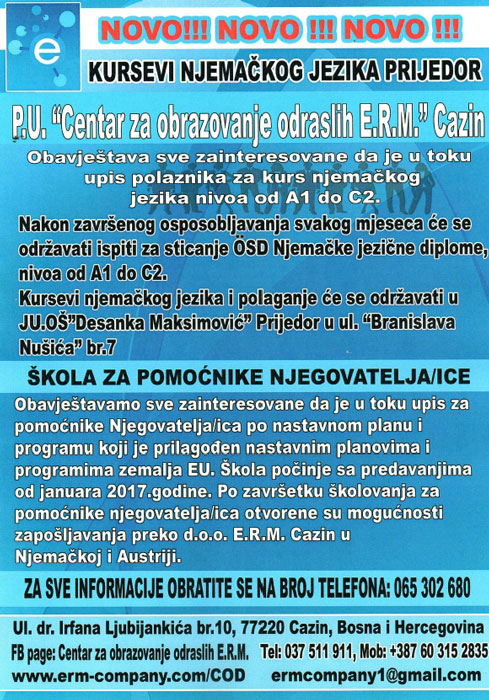 e

NOVO!!! NOVO !!! NOVO !!!

KURSEVI NJEMAČKOG JEZIKA PRIJEDOR

P.U. "Centar za obrazovanje odraslih E.R.M." Cazin

Obavještava sve zainteresovane da je u toku upis polaznika za kurs njemačkog jezika nivoa od A1 do C2.

Nakon završenog osposobljavanja svakog mjeseca će se održavati ispiti za sticanje ÖSD Njemačke jezične diplome, nivoa od A1 do C2.
Kursevi njemačkog jezika i polaganje će se održavati u JU.OŠ"Desanka Maksimović" Prijedor u ul. "Branislava Nušića" br.7

ŠKOLA ZA POMOĆNIKE NJEGOVATELJA/ICE

Obavještavamo sve zainteresovane da je u toku upis za pomoćnike Njegovatelja/ica po nastavnom planu i programu koji je prilagođen nastavnim planovima i programima zemalja EU. Škola počinje sa predavanjima od januara 2017.godine. Po završetku školovanja za pomoćnike njegovatelja/ica otvorene su mogućnosti zapošljavanja preko d.o.o. E.R.M. Cazin u Njemačkoj i Austriji.

ZA SVE INFORMACIJE OBRATITE SE NA BROJ TELEFONA: 065 302 680

Ul. dr. Irfana Ljubijankića br.10, 77220 Cazin, Bosna i Hercegovina
FB page: Centar za obrazovanje odraslih E.R.M. Tel: 037 511 911, Mob: +387 60 315 2835
www.erm-company.com/COD ermcompany1@gmail.com